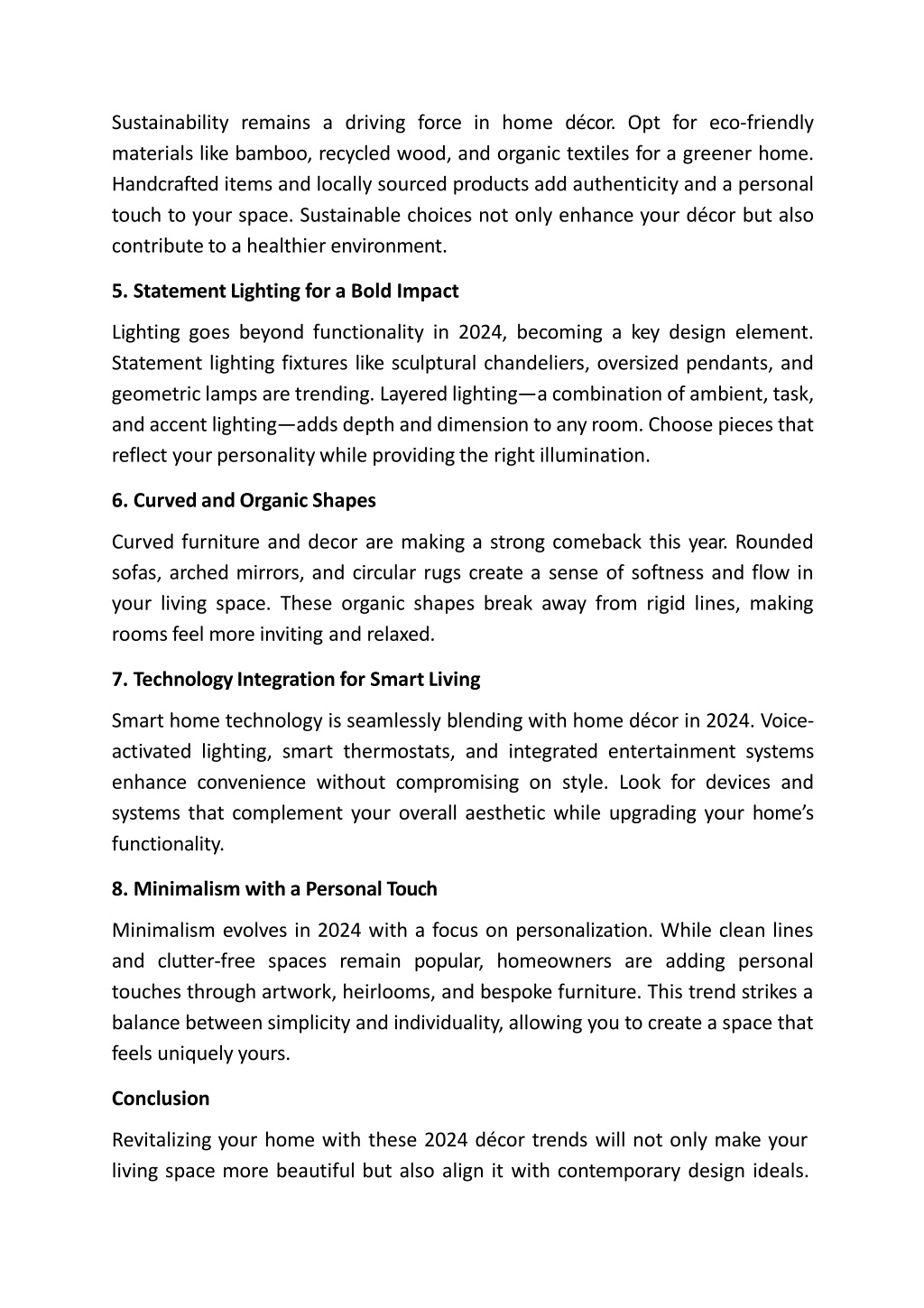 Sustainability remains a driving force in home décor. Opt for eco-friendly materials like bamboo, recycled wood, and organic textiles for a greener home. Handcrafted items and locally sourced products add authenticity and a personal touch to your space. Sustainable choices not only enhance your décor but also contribute to a healthier environment.

5. Statement Lighting for a Bold Impact

Lighting goes beyond functionality in 2024, becoming a key design element. Statement lighting fixtures like sculptural chandeliers, oversized pendants, and geometric lamps are trending. Layered lighting—a combination of ambient, task, and accent lighting—adds depth and dimension to any room. Choose pieces that reflect your personality while providing the right illumination.

6. Curved and Organic Shapes

Curved furniture and decor are making a strong comeback this year. Rounded sofas, arched mirrors, and circular rugs create a sense of softness and flow in your living space. These organic shapes break away from rigid lines, making rooms feel more inviting and relaxed.

7. Technology Integration for Smart Living

Smart home technology is seamlessly blending with home décor in 2024. Voice-activated lighting, smart thermostats, and integrated entertainment systems enhance convenience without compromising on style. Look for devices and systems that complement your overall aesthetic while upgrading your home's functionality.

8. Minimalism with a Personal Touch

Minimalism evolves in 2024 with a focus on personalization. While clean lines and clutter-free spaces remain popular, homeowners are adding personal touches through artwork, heirlooms, and bespoke furniture. This trend strikes a balance between simplicity and individuality, allowing you to create a space that feels uniquely yours.

Conclusion

Revitalizing your home with these 2024 décor trends will not only make your living space more beautiful but also align it with contemporary design ideals.